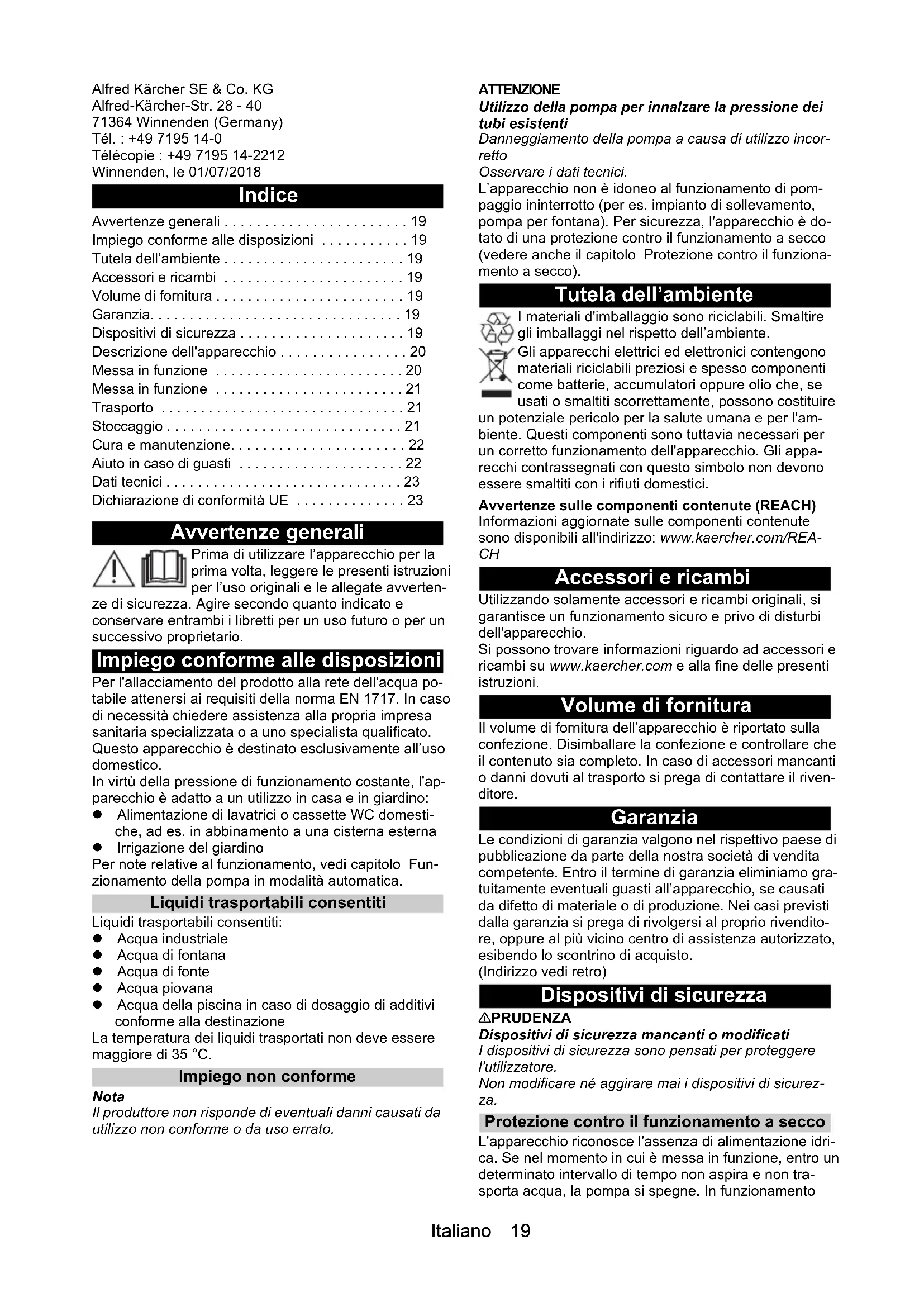 Alfred Kärcher SE & Co. KG
Alfred-Kärcher-Str. 28 - 40
71364 Winnenden (Germany)
Tél. : +49 7195 14-0
Télécopie : +49 7195 14-2212
Winnenden, le 01/07/2018

Indice

Avvertenze generali 19
Impiego conforme alle disposizioni 19
Tutela dell'ambiente 19
Accessori e ricambi 19
Volume di fornitura 19
Garanzia 19
Dispositivi di sicurezza 19
Descrizione dell'apparecchio 20
Messa in funzione 20
Messa in funzione 21
Trasporto 21
Stoccaggio 21
Cura e manutenzione 22
Aiuto in caso di guasti 22
Dati tecnici 23
Dichiarazione di conformità UE 23

Avvertenze generali

Prima di utilizzare l'apparecchio per la prima volta, leggere le presenti istruzioni per l'uso originali e le allegate avvertenze di sicurezza. Agire secondo quanto indicato e conservare entrambi i libretti per un uso futuro o per un successivo proprietario.

Impiego conforme alle disposizioni

Per l'allacciamento del prodotto alla rete dell'acqua potabile attenersi ai requisiti della norma EN 1717. In caso di necessità chiedere assistenza alla propria impresa sanitaria specializzata o a uno specialista qualificato.
Questo apparecchio è destinato esclusivamente all'uso domestico.
In virtù della pressione di funzionamento costante, l'apparecchio è adatto a un utilizzo in casa e in giardino:
• Alimentazione di lavatrici o cassette WC domestiche, ad es. in abbinamento a una cisterna esterna
• Irrigazione del giardino
Per note relative al funzionamento, vedi capitolo Funzionamento della pompa in modalità automatica.

Liquidi trasportabili consentiti

Liquidi trasportabili consentiti:
• Acqua industriale
• Acqua di fontana
• Acqua di fonte
• Acqua piovana
• Acqua della piscina in caso di dosaggio di additivi conforme alla destinazione
La temperatura dei liquidi trasportati non deve essere maggiore di 35 °C.

Impiego non conforme

Nota
Il produttore non risponde di eventuali danni causati da utilizzo non conforme o da uso errato.

ATTENZIONE
Utilizzo della pompa per innalzare la pressione dei tubi esistenti
Danneggiamento della pompa a causa di utilizzo incorretto
Osservare i dati tecnici.
L'apparecchio non è idoneo al funzionamento di pompaggio ininterrotto (per es. impianto di sollevamento, pompa per fontana). Per sicurezza, l'apparecchio è dotato di una protezione contro il funzionamento a secco (vedere anche il capitolo Protezione contro il funzionamento a secco).

Tutela dell'ambiente

I materiali d'imballaggio sono riciclabili. Smaltire gli imballaggi nel rispetto dell'ambiente.

Gli apparecchi elettrici ed elettronici contengono materiali riciclabili preziosi e spesso componenti come batterie, accumulatori oppure olio che, se usati o smaltiti scorrettamente, possono costituire un potenziale pericolo per la salute umana e per l'ambiente. Questi componenti sono tuttavia necessari per un corretto funzionamento dell'apparecchio. Gli apparecchi contrassegnati con questo simbolo non devono essere smaltiti con i rifiuti domestici.

Avvertenze sulle componenti contenute (REACH)
Informazioni aggiornate sulle componenti contenute sono disponibili all'indirizzo: www.kaercher.com/REACH

Accessori e ricambi

Utilizzando solamente accessori e ricambi originali, si garantisce un funzionamento sicuro e privo di disturbi dell'apparecchio.
Si possono trovare informazioni riguardo ad accessori e ricambi su www.kaercher.com e alla fine delle presenti istruzioni.

Volume di fornitura

Il volume di fornitura dell'apparecchio è riportato sulla confezione. Disimballare la confezione e controllare che il contenuto sia completo. In caso di accessori mancanti o danni dovuti al trasporto si prega di contattare il rivenditore.

Garanzia

Le condizioni di garanzia valgono nel rispettivo paese di pubblicazione da parte della nostra società di vendita competente. Entro il termine di garanzia eliminiamo gratuitamente eventuali guasti all'apparecchio, se causati da difetto di materiale o di produzione. Nei casi previsti dalla garanzia si prega di rivolgersi al proprio rivenditore, oppure al più vicino centro di assistenza autorizzato, esibendo lo scontrino di acquisto.
(Indirizzo vedi retro)

Dispositivi di sicurezza

⚠PRUDENZA
Dispositivi di sicurezza mancanti o modificati
I dispositivi di sicurezza sono pensati per proteggere l'utilizzatore.
Non modificare né aggirare mai i dispositivi di sicurezza.

Protezione contro il funzionamento a secco

L'apparecchio riconosce l'assenza di alimentazione idrica. Se nel momento in cui è messa in funzione, entro un determinato intervallo di tempo non aspira e non trasporta acqua, la pompa si spegne. In funzionamento

Italiano 19